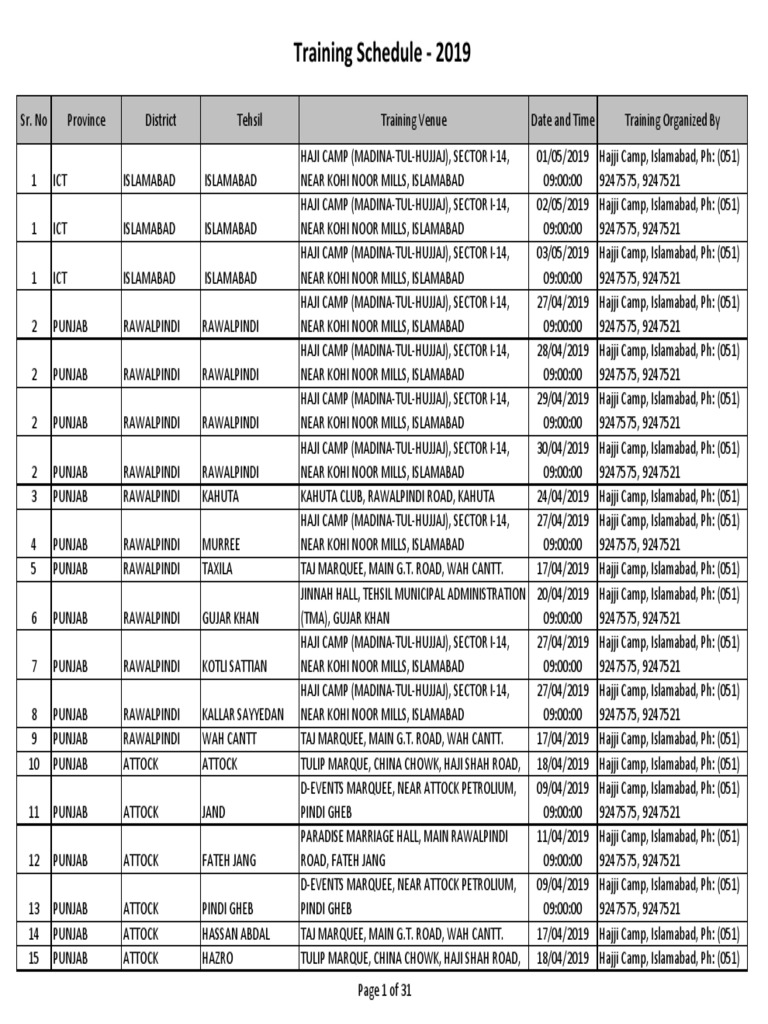 Training Schedule - 2019

| Sr. No | Province | District | Tehsil | Training Venue | Date and Time | Training Organized By |
|---|---|---|---|---|---|---|
| 1 | ICT | ISLAMABAD | ISLAMABAD | HAJI CAMP (MADINA-TUL-HUJJAJ), SECTOR I-14, NEAR KOHI NOOR MILLS, ISLAMABAD | 01/05/2019 09:00:00 | Hajji Camp, Islamabad, Ph: (051) 9247575, 9247521 |
| 1 | ICT | ISLAMABAD | ISLAMABAD | HAJI CAMP (MADINA-TUL-HUJJAJ), SECTOR I-14, NEAR KOHI NOOR MILLS, ISLAMABAD | 02/05/2019 09:00:00 | Hajji Camp, Islamabad, Ph: (051) 9247575, 9247521 |
| 1 | ICT | ISLAMABAD | ISLAMABAD | HAJI CAMP (MADINA-TUL-HUJJAJ), SECTOR I-14, NEAR KOHI NOOR MILLS, ISLAMABAD | 03/05/2019 09:00:00 | Hajji Camp, Islamabad, Ph: (051) 9247575, 9247521 |
| 2 | PUNJAB | RAWALPINDI | RAWALPINDI | HAJI CAMP (MADINA-TUL-HUJJAJ), SECTOR I-14, NEAR KOHI NOOR MILLS, ISLAMABAD | 27/04/2019 09:00:00 | Hajji Camp, Islamabad, Ph: (051) 9247575, 9247521 |
| 2 | PUNJAB | RAWALPINDI | RAWALPINDI | HAJI CAMP (MADINA-TUL-HUJJAJ), SECTOR I-14, NEAR KOHI NOOR MILLS, ISLAMABAD | 28/04/2019 09:00:00 | Hajji Camp, Islamabad, Ph: (051) 9247575, 9247521 |
| 2 | PUNJAB | RAWALPINDI | RAWALPINDI | HAJI CAMP (MADINA-TUL-HUJJAJ), SECTOR I-14, NEAR KOHI NOOR MILLS, ISLAMABAD | 29/04/2019 09:00:00 | Hajji Camp, Islamabad, Ph: (051) 9247575, 9247521 |
| 2 | PUNJAB | RAWALPINDI | RAWALPINDI | HAJI CAMP (MADINA-TUL-HUJJAJ), SECTOR I-14, NEAR KOHI NOOR MILLS, ISLAMABAD | 30/04/2019 09:00:00 | Hajji Camp, Islamabad, Ph: (051) 9247575, 9247521 |
| 3 | PUNJAB | RAWALPINDI | KAHUTA | KAHUTA CLUB, RAWALPINDI ROAD, KAHUTA | 24/04/2019 | Hajji Camp, Islamabad, Ph: (051) |
| 4 | PUNJAB | RAWALPINDI | MURREE | HAJI CAMP (MADINA-TUL-HUJJAJ), SECTOR I-14, NEAR KOHI NOOR MILLS, ISLAMABAD | 27/04/2019 09:00:00 | Hajji Camp, Islamabad, Ph: (051) 9247575, 9247521 |
| 5 | PUNJAB | RAWALPINDI | TAXILA | TAJ MARQUEE, MAIN G.T. ROAD, WAH CANTT. | 17/04/2019 | Hajji Camp, Islamabad, Ph: (051) |
| 6 | PUNJAB | RAWALPINDI | GUJAR KHAN | JINNAH HALL, TEHSIL MUNICIPAL ADMINISTRATION (TMA), GUJAR KHAN | 20/04/2019 09:00:00 | Hajji Camp, Islamabad, Ph: (051) 9247575, 9247521 |
| 7 | PUNJAB | RAWALPINDI | KOTLI SATTIAN | HAJI CAMP (MADINA-TUL-HUJJAJ), SECTOR I-14, NEAR KOHI NOOR MILLS, ISLAMABAD | 27/04/2019 09:00:00 | Hajji Camp, Islamabad, Ph: (051) 9247575, 9247521 |
| 8 | PUNJAB | RAWALPINDI | KALLAR SAYYEDAN | HAJI CAMP (MADINA-TUL-HUJJAJ), SECTOR I-14, NEAR KOHI NOOR MILLS, ISLAMABAD | 27/04/2019 09:00:00 | Hajji Camp, Islamabad, Ph: (051) 9247575, 9247521 |
| 9 | PUNJAB | RAWALPINDI | WAH CANTT | TAJ MARQUEE, MAIN G.T. ROAD, WAH CANTT. | 17/04/2019 | Hajji Camp, Islamabad, Ph: (051) |
| 10 | PUNJAB | ATTOCK | ATTOCK | TULIP MARQUE, CHINA CHOWK, HAJI SHAH ROAD, | 18/04/2019 | Hajji Camp, Islamabad, Ph: (051) |
| 11 | PUNJAB | ATTOCK | JAND | D-EVENTS MARQUEE, NEAR ATTOCK PETROLIUM, PINDI GHEB | 09/04/2019 09:00:00 | Hajji Camp, Islamabad, Ph: (051) 9247575, 9247521 |
| 12 | PUNJAB | ATTOCK | FATEH JANG | PARADISE MARRIAGE HALL, MAIN RAWALPINDI ROAD, FATEH JANG | 11/04/2019 09:00:00 | Hajji Camp, Islamabad, Ph: (051) 9247575, 9247521 |
| 13 | PUNJAB | ATTOCK | PINDI GHEB | D-EVENTS MARQUEE, NEAR ATTOCK PETROLIUM, PINDI GHEB | 09/04/2019 09:00:00 | Hajji Camp, Islamabad, Ph: (051) 9247575, 9247521 |
| 14 | PUNJAB | ATTOCK | HASSAN ABDAL | TAJ MARQUEE, MAIN G.T. ROAD, WAH CANTT. | 17/04/2019 | Hajji Camp, Islamabad, Ph: (051) |
| 15 | PUNJAB | ATTOCK | HAZRO | TULIP MARQUE, CHINA CHOWK, HAJI SHAH ROAD, | 18/04/2019 | Hajji Camp, Islamabad, Ph: (051) |

Page 1 of 31